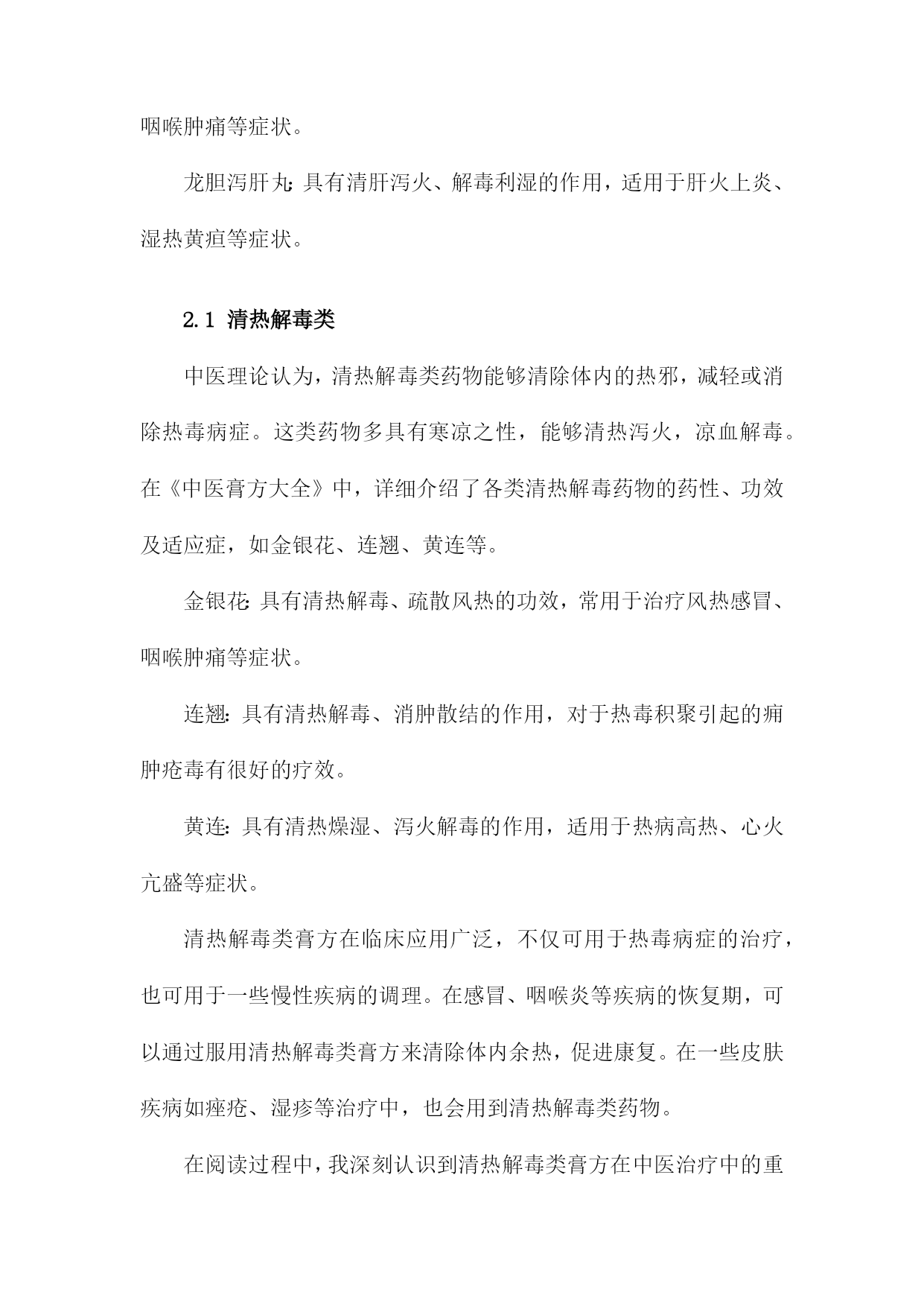 咽喉肿痛等症状。

龙胆泻肝丸：具有清肝泻火、解毒利湿的作用，适用于肝火上炎、湿热黄疸等症状。

2.1 清热解毒类

中医理论认为，清热解毒类药物能够清除体内的热邪，减轻或消除热毒病症。这类药物多具有寒凉之性，能够清热泻火，凉血解毒。在《中医膏方大全》中，详细介绍了各类清热解毒药物的药性、功效及适应症，如金银花、连翘、黄连等。

金银花：具有清热解毒、疏散风热的功效，常用于治疗风热感冒、咽喉肿痛等症状。

连翘：具有清热解毒、消肿散结的作用，对于热毒积聚引起的痈肿疮毒有很好的疗效。

黄连：具有清热燥湿、泻火解毒的作用，适用于热病高热、心火亢盛等症状。

清热解毒类膏方在临床应用广泛，不仅可用于热毒病症的治疗，也可用于一些慢性疾病的调理。在感冒、咽喉炎等疾病的恢复期，可以通过服用清热解毒类膏方来清除体内余热，促进康复。在一些皮肤疾病如痤疮、湿疹等治疗中，也会用到清热解毒类药物。

在阅读过程中，我深刻认识到清热解毒类膏方在中医治疗中的重